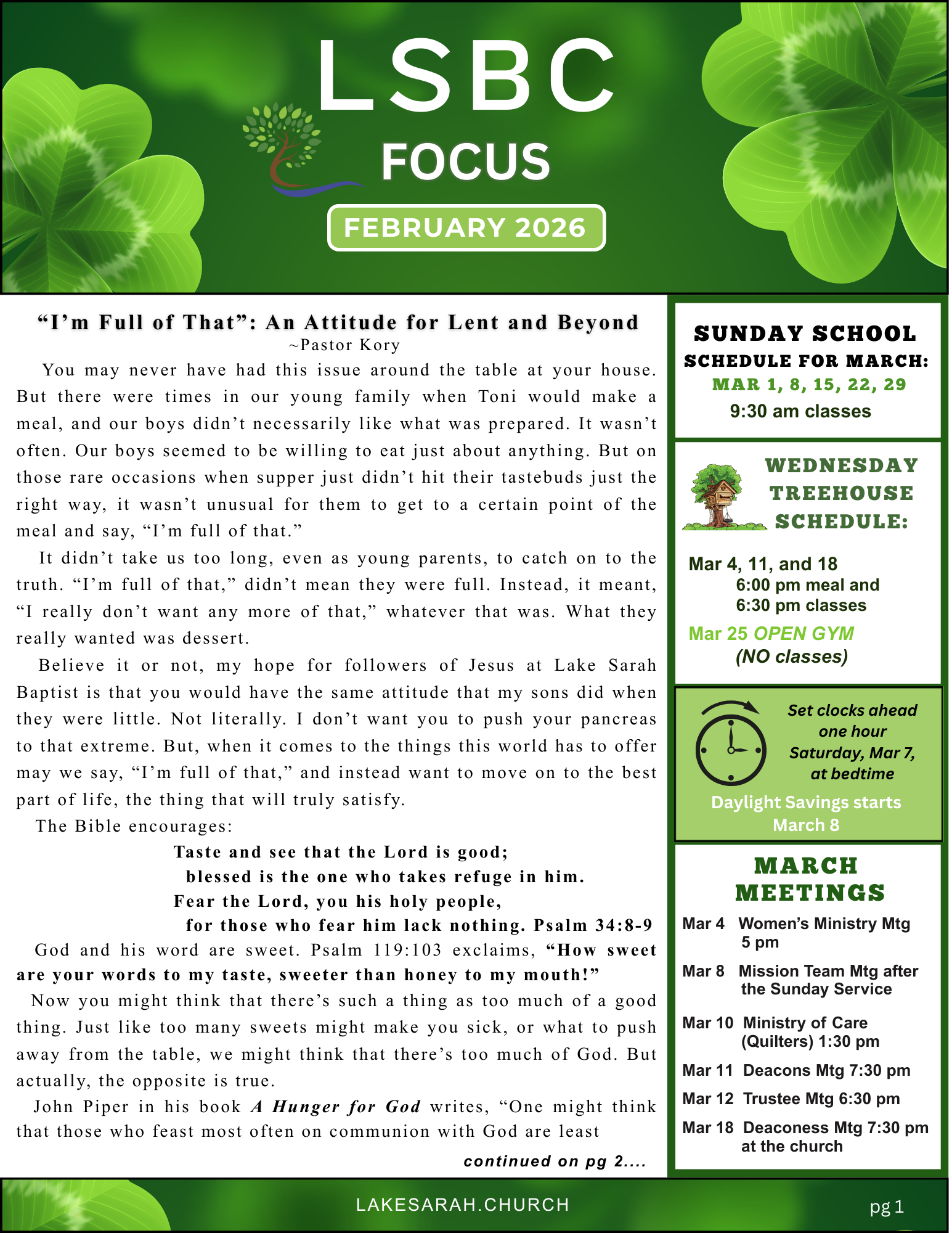 LSBC
FOCUS
FEBRUARY 2026

“I’m Full of That”: An Attitude for Lent and Beyond
~Pastor Kory

You may never have had this issue around the table at your house. But there were times in our young family when Toni would make a meal, and our boys didn’t necessarily like what was prepared. It wasn’t often. Our boys seemed to be willing to eat just about anything. But on those rare occasions when supper just didn’t hit their tastebuds just the right way, it wasn’t unusual for them to get to a certain point of the meal and say, “I’m full of that.”

It didn’t take us too long, even as young parents, to catch on to the truth. “I’m full of that,” didn’t mean they were full. Instead, it meant, “I really don’t want any more of that,” whatever that was. What they really wanted was dessert.

Believe it or not, my hope for followers of Jesus at Lake Sarah Baptist is that you would have the same attitude that my sons did when they were little. Not literally. I don’t want you to push your pancreas to that extreme. But, when it comes to the things this world has to offer may we say, “I’m full of that,” and instead want to move on to the best part of life, the thing that will truly satisfy.

The Bible encourages:

Taste and see that the Lord is good;
blessed is the one who takes refuge in him.
Fear the Lord, you his holy people,
for those who fear him lack nothing. Psalm 34:8-9

God and his word are sweet. Psalm 119:103 exclaims, “How sweet are your words to my taste, sweeter than honey to my mouth!”

Now you might think that there’s such a thing as too much of a good thing. Just like too many sweets might make you sick, or what to push away from the table, we might think that there’s too much of God. But actually, the opposite is true.

John Piper in his book A Hunger for God writes, “One might think that those who feast most often on communion with God are least

continued on pg 2....

SUNDAY SCHOOL
SCHEDULE FOR MARCH:
MAR 1, 8, 15, 22, 29
9:30 am classes

WEDNESDAY TREEHOUSE SCHEDULE:

Mar 4, 11, and 18
6:00 pm meal and
6:30 pm classes
Mar 25 OPEN GYM
(NO classes)

Set clocks ahead one hour Saturday, Mar 7, at bedtime
Daylight Savings starts March 8

MARCH MEETINGS
Mar 4 Women’s Ministry Mtg 5 pm
Mar 8 Mission Team Mtg after the Sunday Service
Mar 10 Ministry of Care (Quilters) 1:30 pm
Mar 11 Deacons Mtg 7:30 pm
Mar 12 Trustee Mtg 6:30 pm
Mar 18 Deaconess Mtg 7:30 pm at the church

LAKESARAH.CHURCH
pg 1